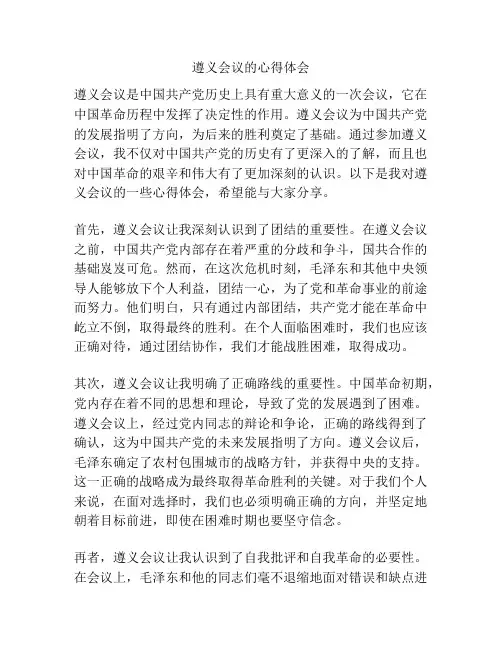 遵义会议的心得体会

遵义会议是中国共产党历史上具有重大意义的一次会议，它在中国革命历程中发挥了决定性的作用。遵义会议为中国共产党的发展指明了方向，为后来的胜利奠定了基础。通过参加遵义会议，我不仅对中国共产党的历史有了更深入的了解，而且也对中国革命的艰辛和伟大有了更加深刻的认识。以下是我对遵义会议的一些心得体会，希望能与大家分享。

首先，遵义会议让我深刻认识到了团结的重要性。在遵义会议之前，中国共产党内部存在着严重的分歧和争斗，国共合作的基础岌岌可危。然而，在这次危机时刻，毛泽东和其他中央领导人能够放下个人利益，团结一心，为了党和革命事业的前途而努力。他们明白，只有通过内部团结，共产党才能在革命中屹立不倒，取得最终的胜利。在个人面临困难时，我们也应该正确对待，通过团结协作，我们才能战胜困难，取得成功。

其次，遵义会议让我明确了正确路线的重要性。中国革命初期，党内存在着不同的思想和理论，导致了党的发展遇到了困难。遵义会议上，经过党内同志的辩论和争论，正确的路线得到了确认，这为中国共产党的未来发展指明了方向。遵义会议后，毛泽东确定了农村包围城市的战略方针，并获得中央的支持。这一正确的战略成为最终取得革命胜利的关键。对于我们个人来说，在面对选择时，我们也必须明确正确的方向，并坚定地朝着目标前进，即使在困难时期也要坚守信念。

再者，遵义会议让我认识到了自我批评和自我革命的必要性。在会议上，毛泽东和他的同志们毫不退缩地面对错误和缺点进